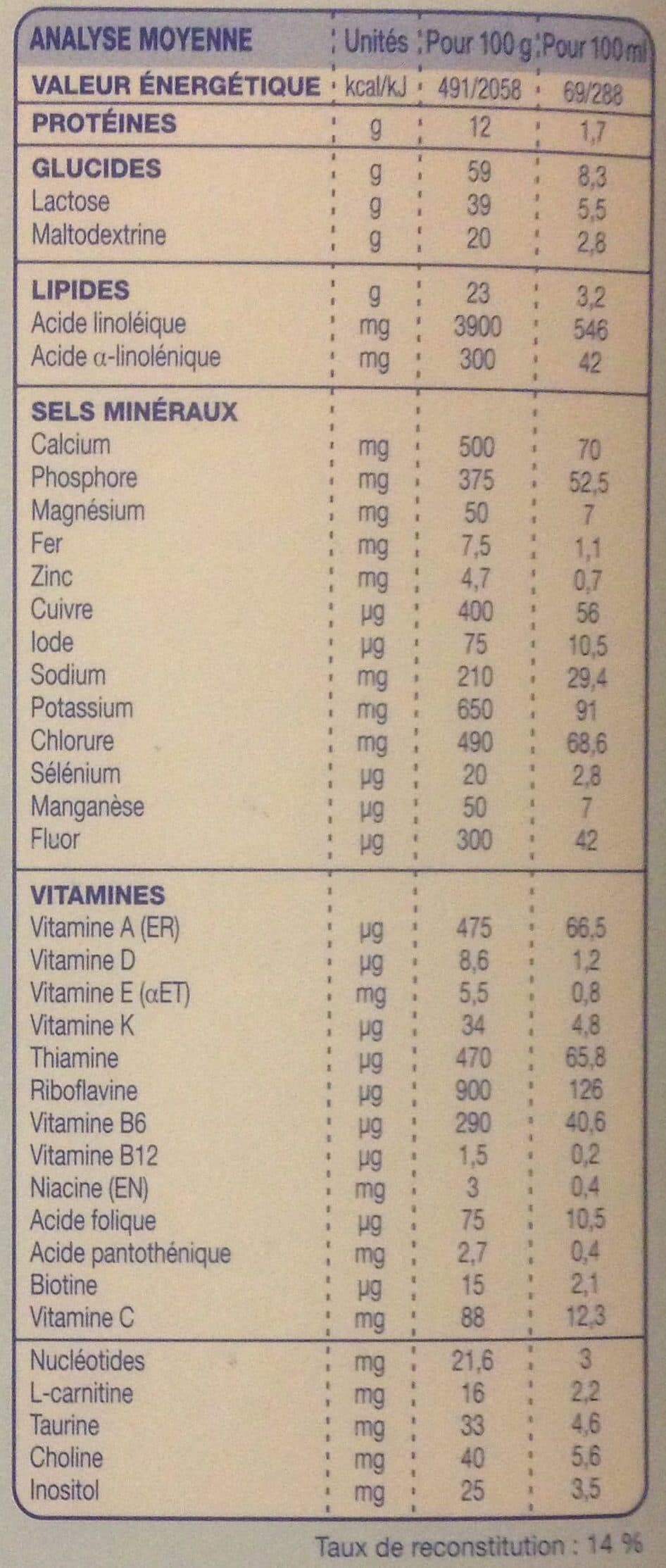 | ANALYSE MOYENNE | Unités | Pour 100 g | Pour 100 ml |
|---|---|---|---|
| VALEUR ÉNERGÉTIQUE | kcal/kJ | 491/2058 | 69/288 |
| PROTÉINES | g | 12 | 1,7 |
| GLUCIDES | g | 59 | 8,3 |
| Lactose | g | 39 | 5,5 |
| Maltodextrine | g | 20 | 2,8 |
| LIPIDES | g | 23 | 3,2 |
| Acide linoléique | mg | 3900 | 546 |
| Acide α-linolénique | mg | 300 | 42 |
| SELS MINÉRAUX | | | |
| Calcium | mg | 500 | 70 |
| Phosphore | mg | 375 | 52,5 |
| Magnésium | mg | 50 | 7 |
| Fer | mg | 7,5 | 1,1 |
| Zinc | mg | 4,7 | 0,7 |
| Cuivre | µg | 400 | 56 |
| Iode | µg | 75 | 10,5 |
| Sodium | mg | 210 | 29,4 |
| Potassium | mg | 650 | 91 |
| Chlorure | mg | 490 | 68,6 |
| Sélénium | µg | 20 | 2,8 |
| Manganèse | µg | 50 | 7 |
| Fluor | µg | 300 | 42 |
| VITAMINES | | | |
| Vitamine A (ER) | µg | 475 | 66,5 |
| Vitamine D | µg | 8,6 | 1,2 |
| Vitamine E (αET) | mg | 5,5 | 0,8 |
| Vitamine K | µg | 34 | 4,8 |
| Thiamine | µg | 470 | 65,8 |
| Riboflavine | µg | 900 | 126 |
| Vitamine B6 | µg | 290 | 40,6 |
| Vitamine B12 | µg | 1,5 | 0,2 |
| Niacine (EN) | mg | 3 | 0,4 |
| Acide folique | µg | 75 | 10,5 |
| Acide pantothénique | mg | 2,7 | 0,4 |
| Biotine | µg | 15 | 2,1 |
| Vitamine C | mg | 88 | 12,3 |
| Nucléotides | mg | 21,6 | 3 |
| L-carnitine | mg | 16 | 2,2 |
| Taurine | mg | 33 | 4,6 |
| Choline | mg | 40 | 5,6 |
| Inositol | mg | 25 | 3,5 |

Taux de reconstitution : 14 %